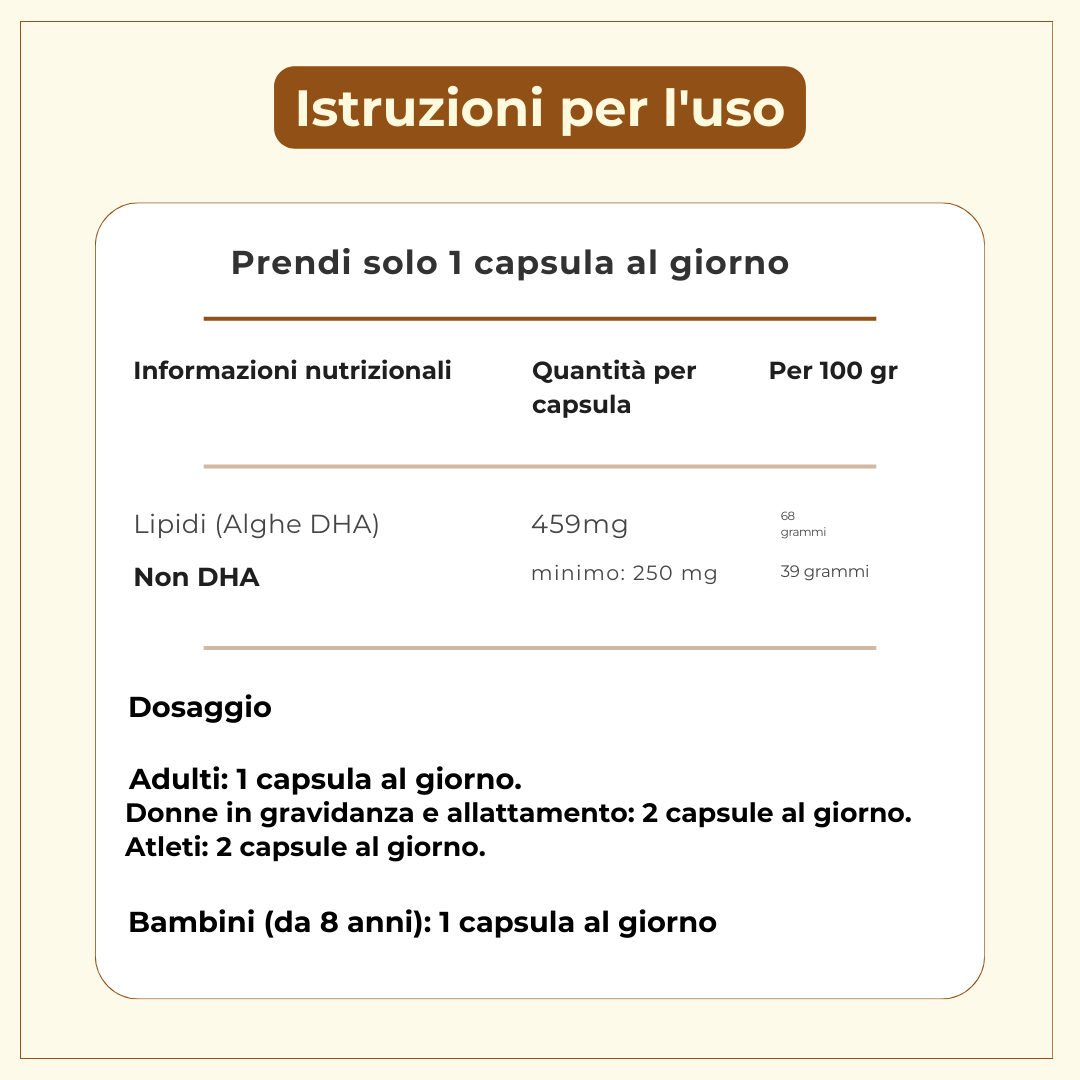 Istruzioni per l'uso

Prendi solo 1 capsula al giorno

| Informazioni nutrizionali | Quantità per capsula | Per 100 gr |
|---|---|---|
| Lipidi (Alghe DHA) | 459mg | 68 grammi |
| Non DHA | minimo: 250 mg | 39 grammi |

Dosaggio

Adulti: 1 capsula al giorno.
Donne in gravidanza e allattamento: 2 capsule al giorno.
Atleti: 2 capsule al giorno.

Bambini (da 8 anni): 1 capsula al giorno